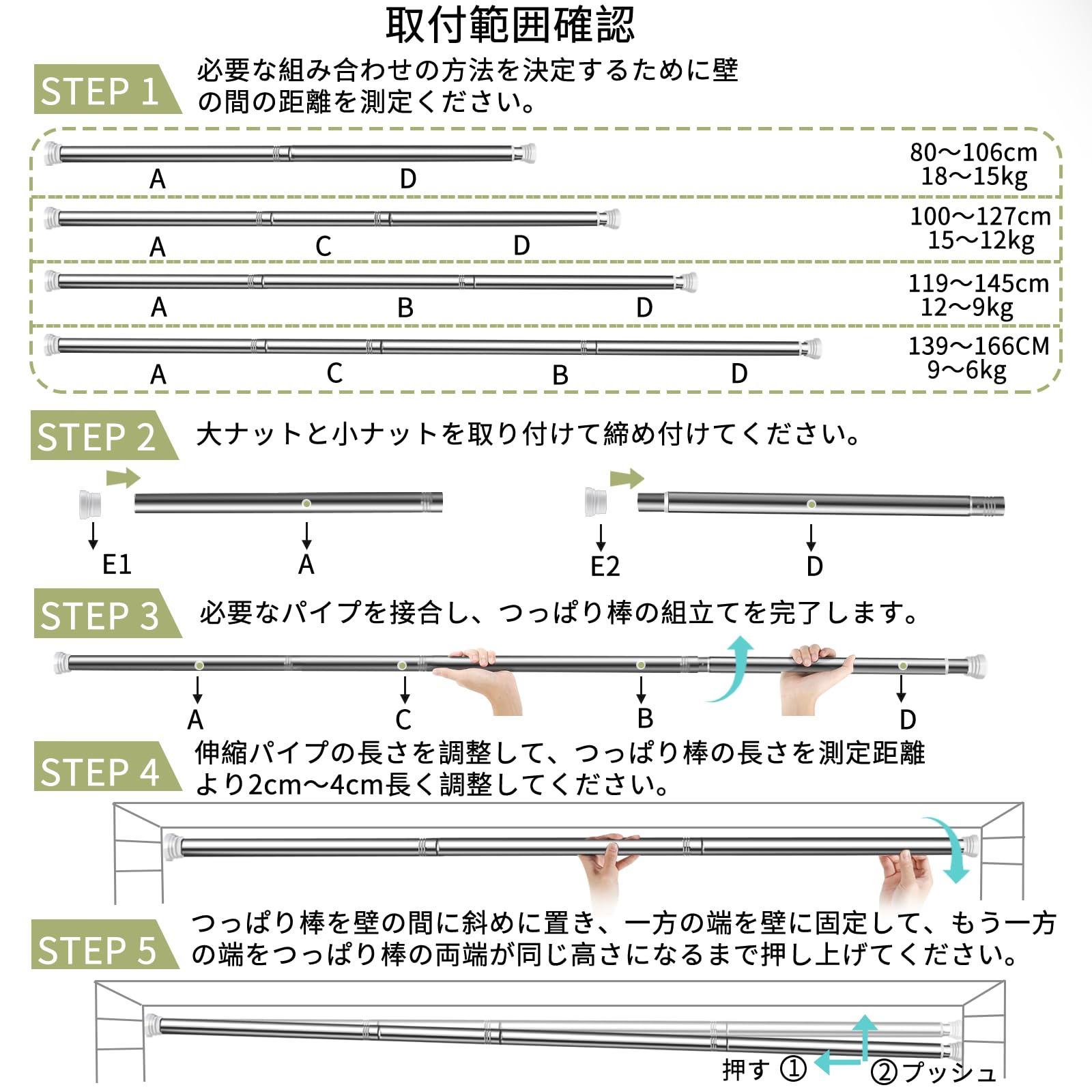 取付範囲確認

STEP 1 必要な組み合わせの方法を決定するために壁の間の距離を測定ください。

A D
80～106cm
18～15kg

A C D
100～127cm
15～12kg

A B D
119～145cm
12～9kg

A C B D
139～166CM
9～6kg

STEP 2 大ナットと小ナットを取り付けて締め付けてください。

E1 A E2 D

STEP 3 必要なパイプを接合し、つっぱり棒の組立てを完了します。

A C B D

STEP 4 伸縮パイプの長さを調整して、つっぱり棒の長さを測定距離より2cm～4cm長く調整してください。

STEP 5 つっぱり棒を壁の間に斜めに置き、一方の端を壁に固定して、もう一方の端をつっぱり棒の両端が同じ高さになるまで押し上げてください。

押す ① ②プッシュ